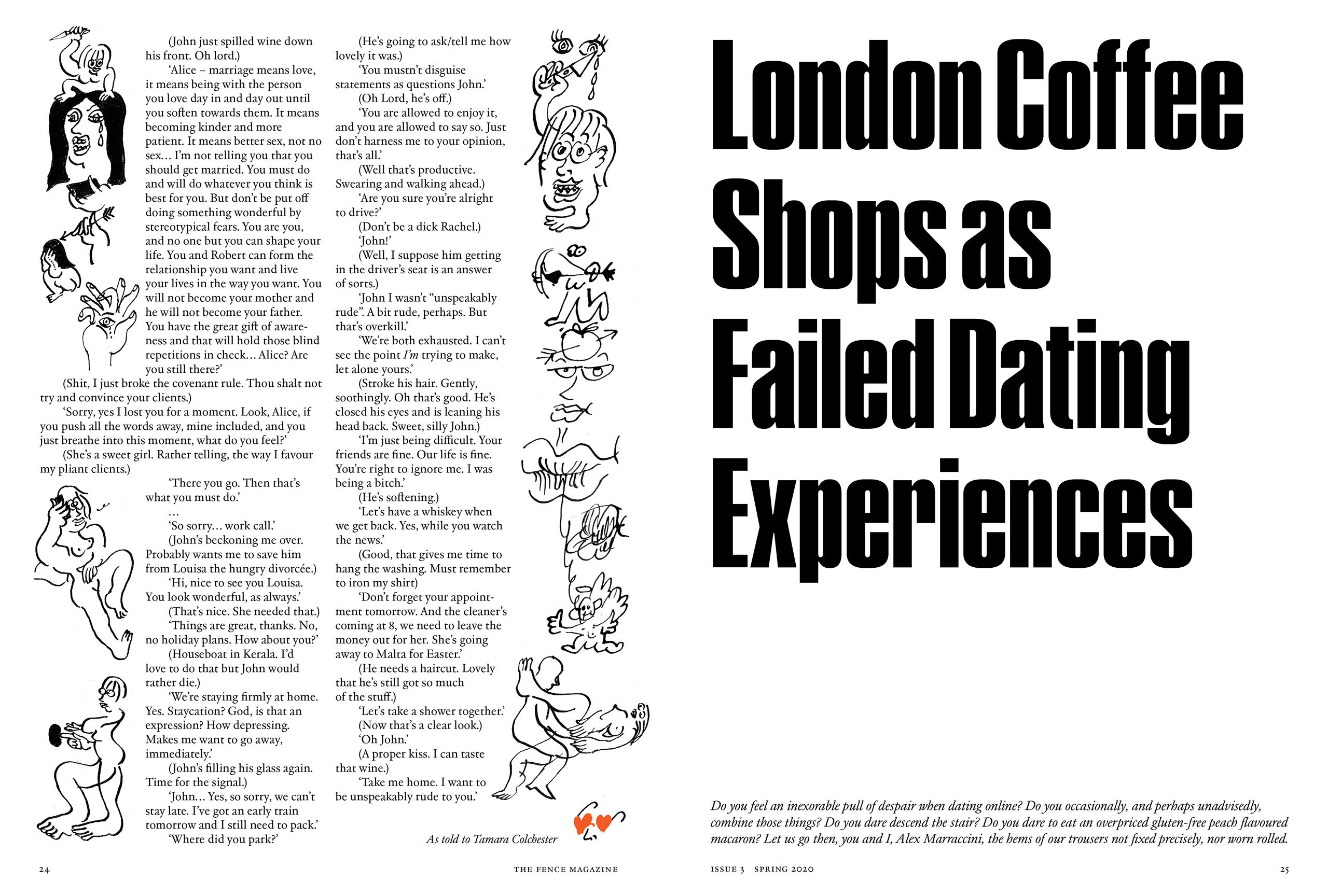 (John just spilled wine down his front. Oh lord.)

'Alice – marriage means love, it means being with the person you love day in and day out until you soften towards them. It means becoming kinder and more patient. It means better sex, not no sex… I'm not telling you that you should get married. You must do and will do whatever you think is best for you. But don't be put off doing something wonderful by stereotypical fears. You are you, and no one but you can shape your life. You and Robert can form the relationship you want and live your lives in the way you want. You will not become your mother and he will not become your father. You have the great gift of awareness and that will hold those blind repetitions in check… Alice? Are you still there?'

(Shit, I just broke the covenant rule. Thou shalt not try and convince your clients.)

'Sorry, yes I lost you for a moment. Look, Alice, if you push all the words away, mine included, and you just breathe into this moment, what do you feel?'

(She's a sweet girl. Rather telling, the way I favour my pliant clients.)

'There you go. Then that's what you must do.'

…

'So sorry… work call.'

(John's beckoning me over. Probably wants me to save him from Louisa the hungry divorcée.)

'Hi, nice to see you Louisa. You look wonderful, as always.'

(That's nice. She needed that.)

'Things are great, thanks. No, no holiday plans. How about you?'

(Houseboat in Kerala. I'd love to do that but John would rather die.)

'We're staying firmly at home. Yes. Staycation? God, is that an expression? How depressing. Makes me want to go away, immediately.'

(John's filling his glass again. Time for the signal.)

'John… Yes, so sorry, we can't stay late. I've got an early train tomorrow and I still need to pack.'

'Where did you park?'

(He's going to ask/tell me how lovely it was.)

'You mustn't disguise statements as questions John.'

(Oh Lord, he's off.)

'You are allowed to enjoy it, and you are allowed to say so. Just don't harness me to your opinion, that's all.'

(Well that's productive. Swearing and walking ahead.)

'Are you sure you're alright to drive?'

(Don't be a dick Rachel.)

'John!'

(Well, I suppose him getting in the driver's seat is an answer of sorts.)

'John I wasn't "unspeakably rude". A bit rude, perhaps. But that's overkill.'

'We're both exhausted. I can't see the point I'm trying to make, let alone yours.'

(Stroke his hair. Gently, soothingly. Oh that's good. He's closed his eyes and is leaning his head back. Sweet, silly John.)

'I'm just being difficult. Your friends are fine. Our life is fine. You're right to ignore me. I was being a bitch.'

(He's softening.)

'Let's have a whiskey when we get back. Yes, while you watch the news.'

(Good, that gives me time to hang the washing. Must remember to iron my shirt)

'Don't forget your appointment tomorrow. And the cleaner's coming at 8, we need to leave the money out for her. She's going away to Malta for Easter.'

(He needs a haircut. Lovely that he's still got so much of the stuff.)

'Let's take a shower together.'

(Now that's a clear look.)

'Oh John.'

(A proper kiss. I can taste that wine.)

'Take me home. I want to be unspeakably rude to you.'

As told to Tamara Colchester

24 THE FENCE MAGAZINE

London Coffee Shops as Failed Dating Experiences

Do you feel an inexorable pull of despair when dating online? Do you occasionally, and perhaps unadvisedly, combine those things? Do you dare descend the stair? Do you dare to eat an overpriced gluten-free peach flavoured macaron? Let us go then, you and I, Alex Marraccini, the hems of our trousers not fixed precisely, nor worn rolled.

ISSUE 3 SPRING 2020 25